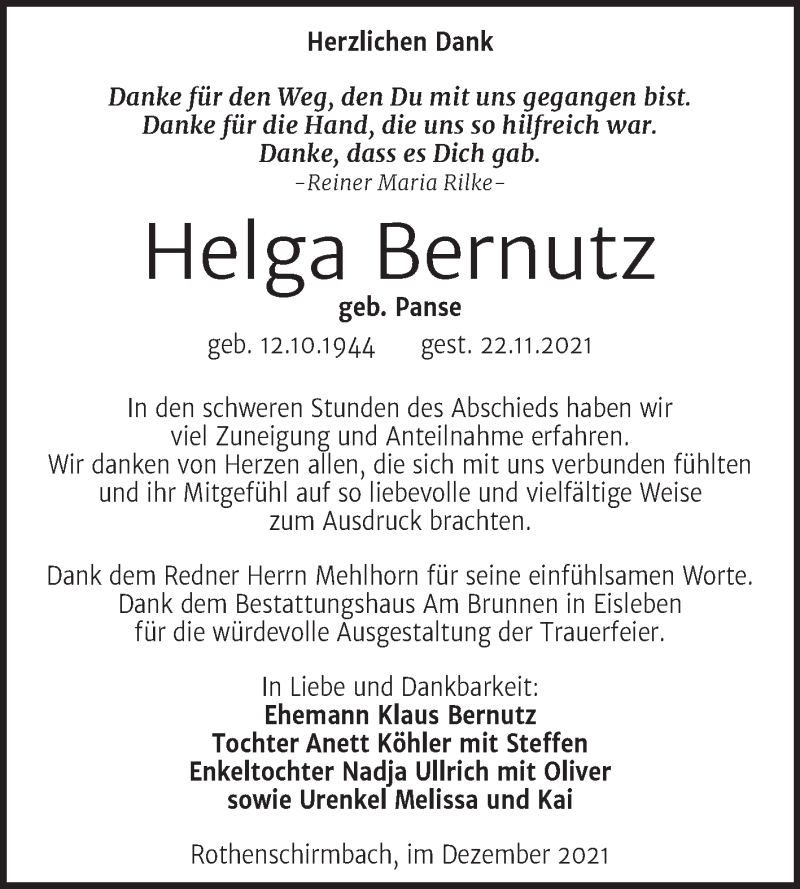 Herzlichen Dank

Danke für den Weg, den Du mit uns gegangen bist.
Danke für die Hand, die uns so hilfreich war.
Danke, dass es Dich gab.
–Reiner Maria Rilke–

Helga Bernutz
geb. Panse
geb. 12.10.1944 gest. 22.11.2021

In den schweren Stunden des Abschieds haben wir viel Zuneigung und Anteilnahme erfahren. Wir danken von Herzen allen, die sich mit uns verbunden fühlten und ihr Mitgefühl auf so liebevolle und vielfältige Weise zum Ausdruck brachten.

Dank dem Redner Herrn Mehlhorn für seine einfühlsamen Worte. Dank dem Bestattungshaus Am Brunnen in Eisleben für die würdevolle Ausgestaltung der Trauerfeier.

In Liebe und Dankbarkeit:
Ehemann Klaus Bernutz
Tochter Anett Köhler mit Steffen
Enkeltochter Nadja Ullrich mit Oliver
sowie Urenkel Melissa und Kai

Rothenschirmbach, im Dezember 2021